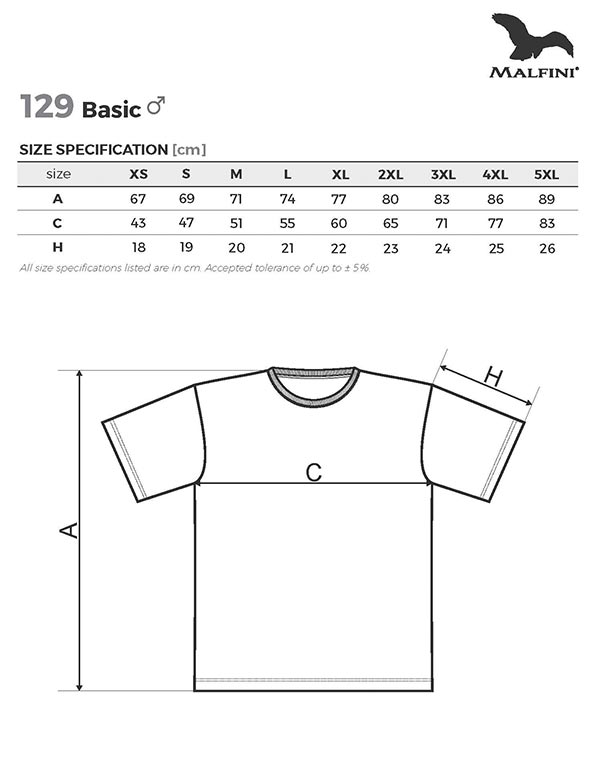 MALFINI®

129 Basic ♂

SIZE SPECIFICATION [cm]

| size | XS | S | M | L | XL | 2XL | 3XL | 4XL | 5XL |
|---|---|---|---|---|---|---|---|---|---|
| A | 67 | 69 | 71 | 74 | 77 | 80 | 83 | 86 | 89 |
| C | 43 | 47 | 51 | 55 | 60 | 65 | 71 | 77 | 83 |
| H | 18 | 19 | 20 | 21 | 22 | 23 | 24 | 25 | 26 |

All size specifications listed are in cm. Accepted tolerance of up to ± 5%.

H

C

A